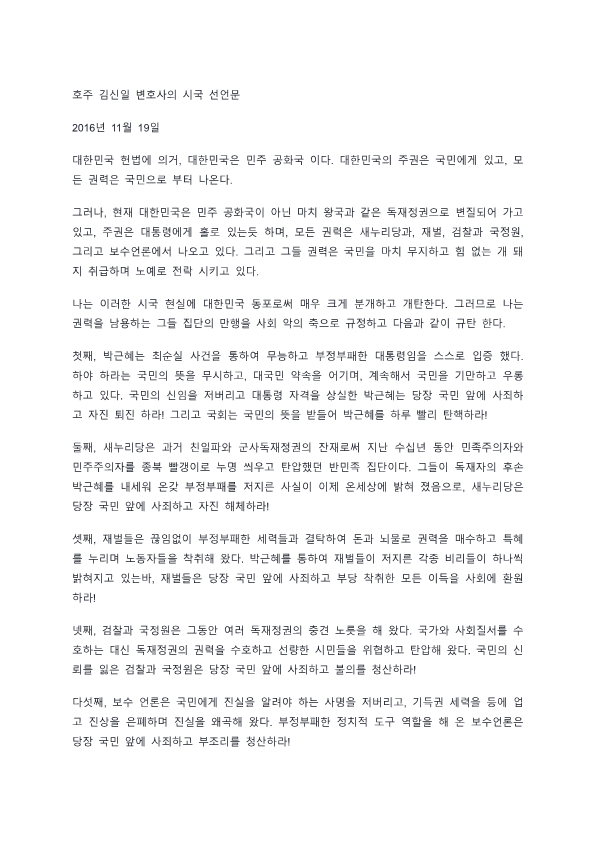 호주 김신일 변호사의 시국 선언문

2016년 11월 19일

대한민국 헌법에 의거, 대한민국은 민주 공화국 이다. 대한민국의 주권은 국민에게 있고, 모든 권력은 국민으로 부터 나온다.

그러나, 현재 대한민국은 민주 공화국이 아닌 마치 왕국과 같은 독재정권으로 변질되어 가고 있고, 주권은 대통령에게 홀로 있는듯 하며, 모든 권력은 새누리당과, 재벌, 검찰과 국정원, 그리고 보수언론에서 나오고 있다. 그리고 그들 권력은 국민을 마치 무지하고 힘 없는 개 돼지 취급하며 노예로 전락 시키고 있다.

나는 이러한 시국 현실에 대한민국 동포로써 매우 크게 분개하고 개탄한다. 그러므로 나는 권력을 남용하는 그들 집단의 만행을 사회 악의 축으로 규정하고 다음과 같이 규탄 한다.

첫째, 박근혜는 최순실 사건을 통하여 무능하고 부정부패한 대통령임을 스스로 입증 했다. 하야 하라는 국민의 뜻을 무시하고, 대국민 약속을 어기며, 계속해서 국민을 기만하고 우롱하고 있다. 국민의 신임을 저버리고 대통령 자격을 상실한 박근혜는 당장 국민 앞에 사죄하고 자진 퇴진 하라! 그리고 국회는 국민의 뜻을 받들어 박근혜를 하루 빨리 탄핵하라!

둘째, 새누리당은 과거 친일파와 군사독재정권의 잔재로써 지난 수십년 동안 민족주의자와 민주주의자를 종북 빨갱이로 누명 씌우고 탄압했던 반민족 집단이다. 그들이 독재자의 후손 박근혜를 내세워 온갖 부정부패를 저지른 사실이 이제 온세상에 밝혀 졌음으로, 새누리당은 당장 국민 앞에 사죄하고 자진 해체하라!

셋째, 재벌들은 끊임없이 부정부패한 세력들과 결탁하여 돈과 뇌물로 권력을 매수하고 특혜를 누리며 노동자들을 착취해 왔다. 박근혜를 통하여 재벌들이 저지른 각종 비리들이 하나씩 밝혀지고 있는바, 재벌들은 당장 국민 앞에 사죄하고 부당 착취한 모든 이득을 사회에 환원하라!

넷째, 검찰과 국정원은 그동안 여러 독재정권의 충견 노릇을 해 왔다. 국가와 사회질서를 수호하는 대신 독재정권의 권력을 수호하고 선량한 시민들을 위협하고 탄압해 왔다. 국민의 신뢰를 잃은 검찰과 국정원은 당장 국민 앞에 사죄하고 불의를 청산하라!

다섯째, 보수 언론은 국민에게 진실을 알려야 하는 사명을 저버리고, 기득권 세력을 등에 업고 진상을 은폐하며 진실을 왜곡해 왔다. 부정부패한 정치적 도구 역할을 해 온 보수언론은 당장 국민 앞에 사죄하고 부조리를 청산하라!